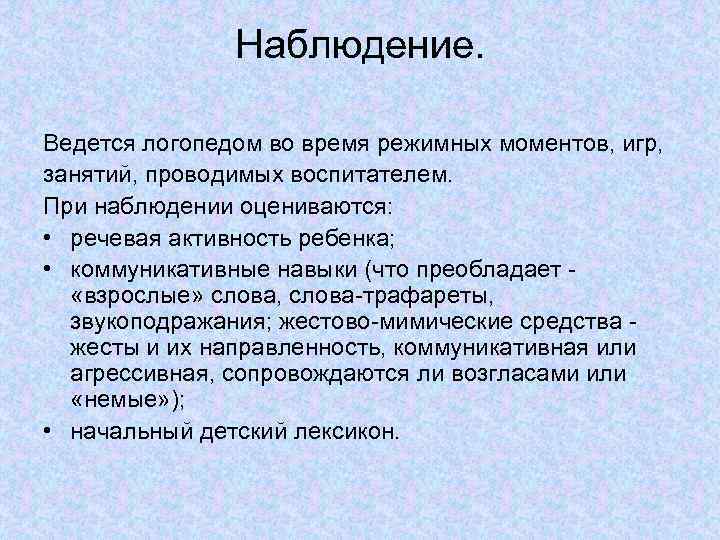 Наблюдение.

Ведется логопедом во время режимных моментов, игр, занятий, проводимых воспитателем.

При наблюдении оцениваются:

• речевая активность ребенка;
• коммуникативные навыки (что преобладает - «взрослые» слова, слова-трафареты, звукоподражания; жестово-мимические средства - жесты и их направленность, коммуникативная или агрессивная, сопровождаются ли возгласами или «немые»);
• начальный детский лексикон.